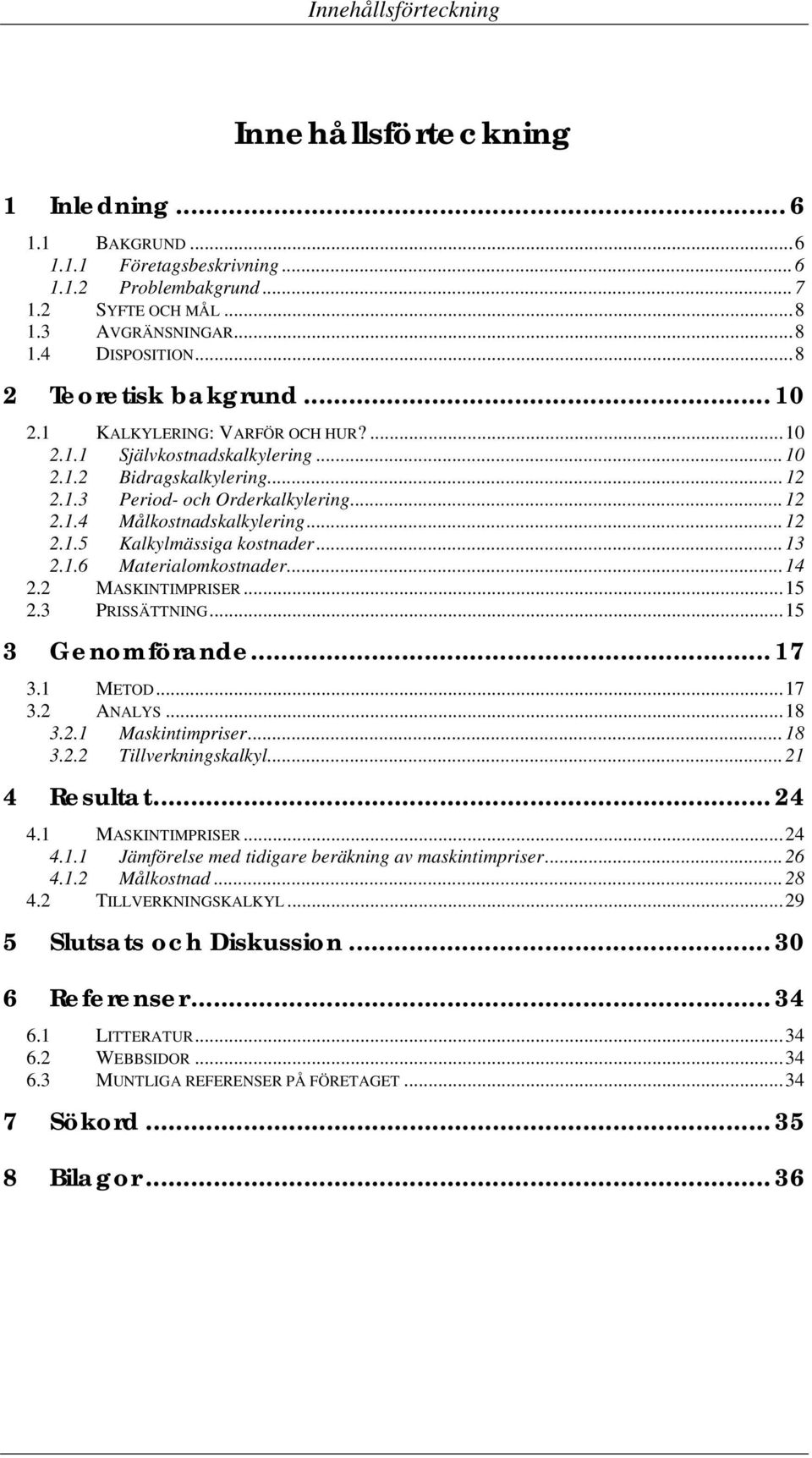 Innehållsförteckning

Innehållsförteckning

1 Inledning ... 6

1.1 BAKGRUND ... 6
1.1.1 Företagsbeskrivning ... 6
1.1.2 Problembakgrund ... 7
1.2 SYFTE OCH MÅL ... 8
1.3 AVGRÄNSNINGAR ... 8
1.4 DISPOSITION ... 8

2 Teoretisk bakgrund ... 10

2.1 KALKYLERING: VARFÖR OCH HUR? ... 10
2.1.1 Självkostnadskalkylering ... 10
2.1.2 Bidragskalkylering ... 12
2.1.3 Period- och Orderkalkylering ... 12
2.1.4 Målkostnadskalkylering ... 12
2.1.5 Kalkylmässiga kostnader ... 13
2.1.6 Materialomkostnader ... 14
2.2 MASKINTIMPRISER ... 15
2.3 PRISSÄTTNING ... 15

3 Genomförande ... 17

3.1 METOD ... 17
3.2 ANALYS ... 18
3.2.1 Maskintimpriser ... 18
3.2.2 Tillverkningskalkyl ... 21

4 Resultat ... 24

4.1 MASKINTIMPRISER ... 24
4.1.1 Jämförelse med tidigare beräkning av maskintimpriser ... 26
4.1.2 Målkostnad ... 28
4.2 TILLVERKNINGSKALKYL ... 29

5 Slutsats och Diskussion ... 30

6 Referenser ... 34

6.1 LITTERATUR ... 34
6.2 WEBBSIDOR ... 34
6.3 MUNTLIGA REFERENSER PÅ FÖRETAGET ... 34

7 Sökord ... 35

8 Bilagor ... 36